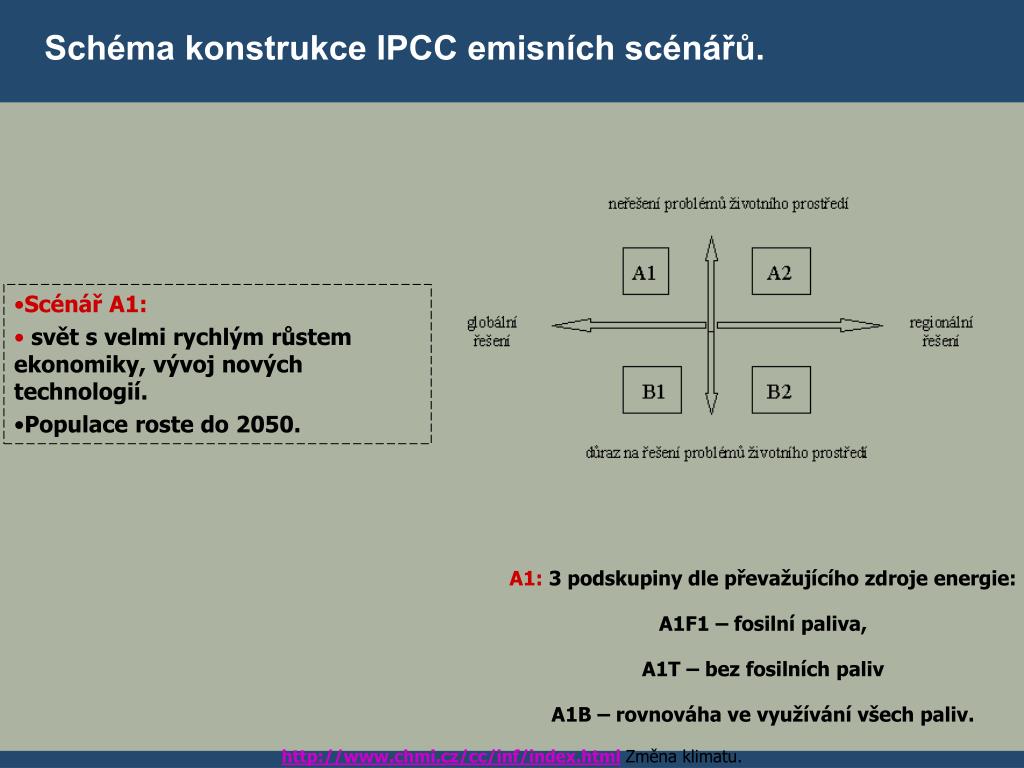 Schéma konstrukce IPCC emisních scénářů.

•Scénář A1:
• svět s velmi rychlým růstem ekonomiky, vývoj nových technologií.
•Populace roste do 2050.

neřešení problémů životního prostředí

A1

A2

globální řešení

regionální řešení

B1

B2

důraz na řešení problémů životního prostředí

A1: 3 podskupiny dle převažujícího zdroje energie:

A1F1 – fosilní paliva,

A1T – bez fosilních paliv

A1B – rovnováha ve využívání všech paliv.

http://www.chmi.cz/cc/inf/index.html Změna klimatu.